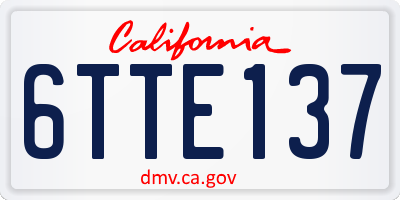 California

6TTE137

dmv.ca.gov